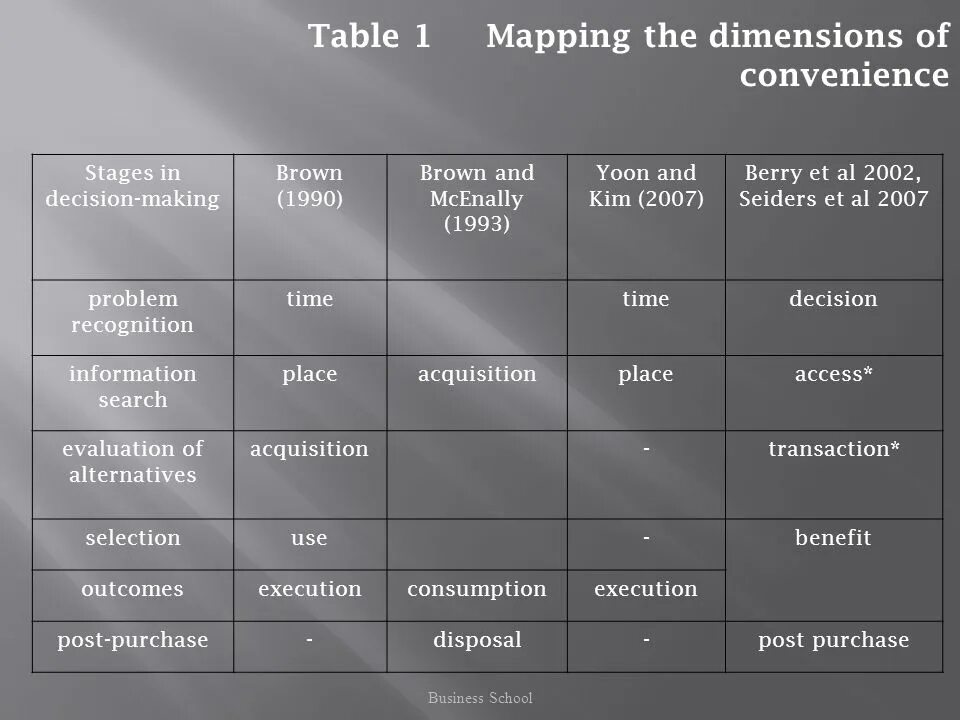 Table 1 Mapping the dimensions of convenience

| Stages in decision-making | Brown (1990) | Brown and McEnally (1993) | Yoon and Kim (2007) | Berry et al 2002, Seiders et al 2007 |
|---|---|---|---|---|
| problem recognition | time | | time | decision |
| information search | place | acquisition | place | access* |
| evaluation of alternatives | acquisition | | - | transaction* |
| selection | use | | - | benefit |
| outcomes | execution | consumption | execution | |
| post-purchase | - | disposal | - | post purchase |

Business School